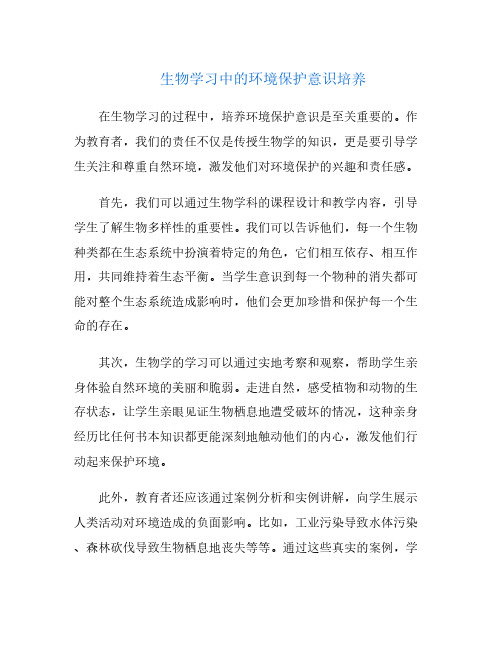 生物学习中的环境保护意识培养

在生物学习的过程中，培养环境保护意识是至关重要的。作为教育者，我们的责任不仅是传授生物学的知识，更是要引导学生关注和尊重自然环境，激发他们对环境保护的兴趣和责任感。

首先，我们可以通过生物学科的课程设计和教学内容，引导学生了解生物多样性的重要性。我们可以告诉他们，每一个生物种类都在生态系统中扮演着特定的角色，它们相互依存、相互作用，共同维持着生态平衡。当学生意识到每一个物种的消失都可能对整个生态系统造成影响时，他们会更加珍惜和保护每一个生命的存在。

其次，生物学的学习可以通过实地考察和观察，帮助学生亲身体验自然环境的美丽和脆弱。走进自然，感受植物和动物的生存状态，让学生亲眼见证生物栖息地遭受破坏的情况，这种亲身经历比任何书本知识都更能深刻地触动他们的内心，激发他们行动起来保护环境。

此外，教育者还应该通过案例分析和实例讲解，向学生展示人类活动对环境造成的负面影响。比如，工业污染导致水体污染、森林砍伐导致生物栖息地丧失等等。通过这些真实的案例，学